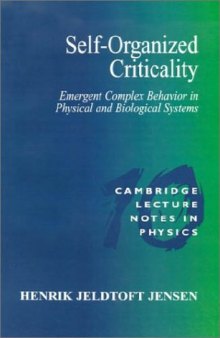 Self-Organized Criticality

Emergent Complex Behavior in Physical and Biological Systems

10

CAMBRIDGE LECTURE NOTES IN PHYSICS

HENRIK JELDTOFT JENSEN